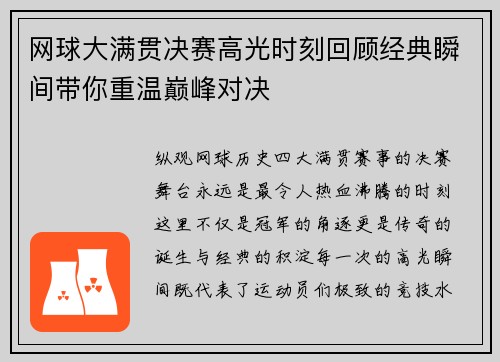 网球大满贯决赛高光时刻回顾经典瞬间带你重温巅峰对决

纵观网球历史四大满贯赛事的决赛舞台永远是最令人热血沸腾的时刻这里不仅是冠军的角逐更是传奇的诞生与经典的积淀每一次的高光瞬间既代表了运动员们极致的竞技水